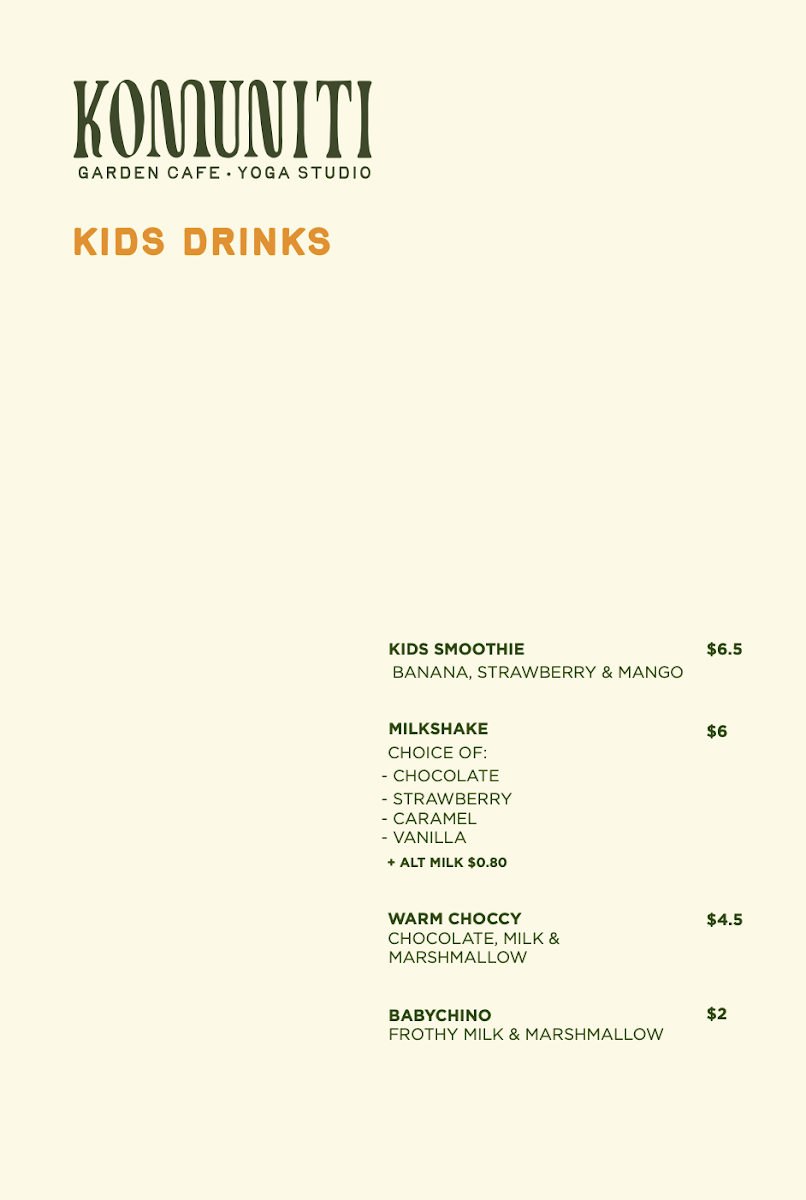 KOMUNITI
GARDEN CAFE • YOGA STUDIO

KIDS DRINKS

KIDS SMOOTHIE
$6.5
BANANA, STRAWBERRY & MANGO

MILKSHAKE
$6
CHOICE OF:
- CHOCOLATE
- STRAWBERRY
- CARAMEL
- VANILLA
+ ALT MILK $0.80

WARM CHOCCY
$4.5
CHOCOLATE, MILK & MARSHMALLOW

BABYCHINO
$2
FROTHY MILK & MARSHMALLOW